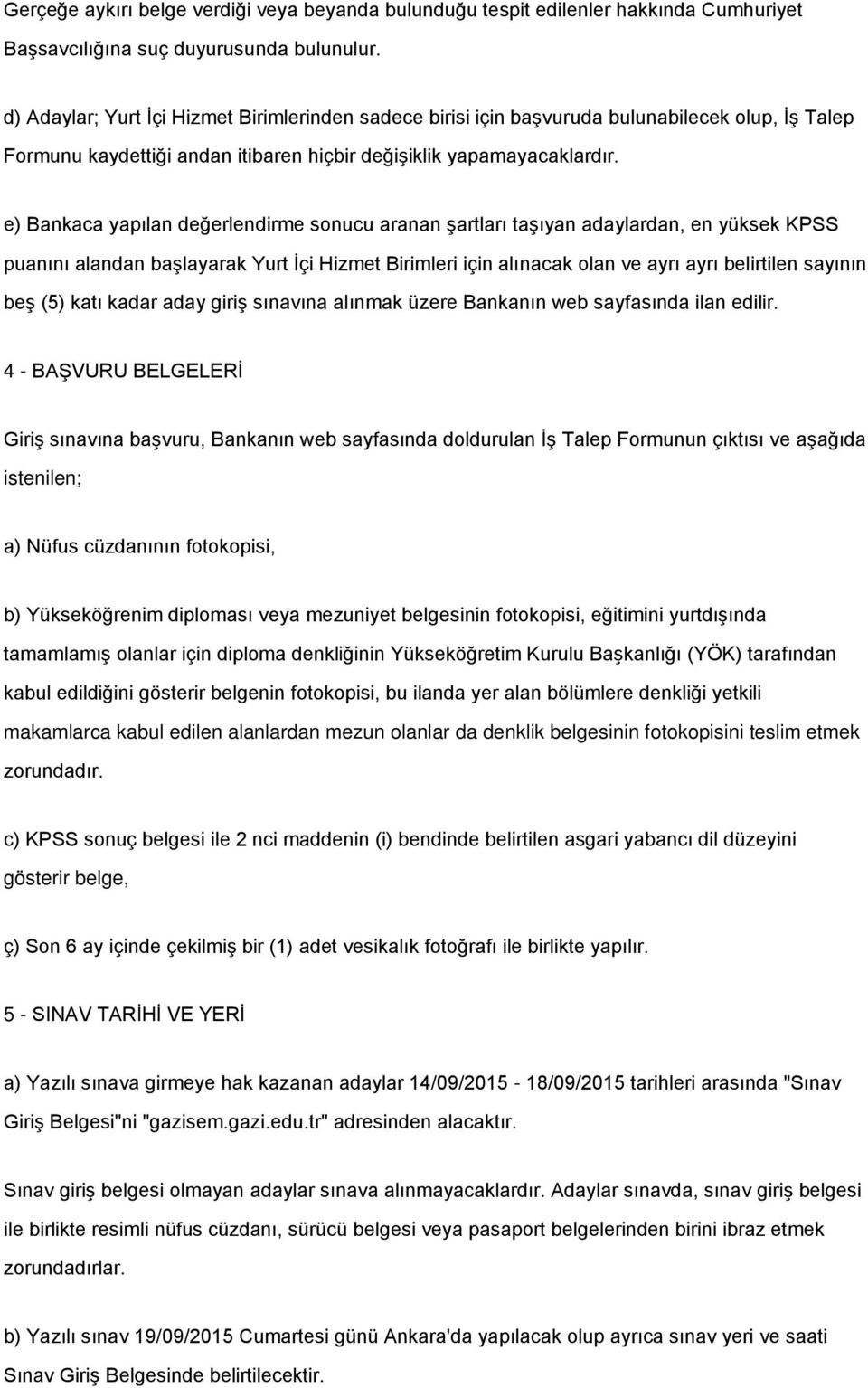 Gerçeğe aykırı belge verdiği veya beyanda bulunduğu tespit edilenler hakkında Cumhuriyet Başsavcılığına suç duyurusunda bulunulur.

d) Adaylar; Yurt İçi Hizmet Birimlerinden sadece birisi için başvuruda bulunabilecek olup, İş Talep Formunu kaydettiği andan itibaren hiçbir değişiklik yapamayacaklardır.

e) Bankaca yapılan değerlendirme sonucu aranan şartları taşıyan adaylardan, en yüksek KPSS puanını alandan başlayarak Yurt İçi Hizmet Birimleri için alınacak olan ve ayrı ayrı belirtilen sayının beş (5) katı kadar aday giriş sınavına alınmak üzere Bankanın web sayfasında ilan edilir.

4 - BAŞVURU BELGELERİ

Giriş sınavına başvuru, Bankanın web sayfasında doldurulan İş Talep Formunun çıktısı ve aşağıda istenilen;

a) Nüfus cüzdanının fotokopisi,

b) Yükseköğrenim diploması veya mezuniyet belgesinin fotokopisi, eğitimini yurtdışında tamamlamış olanlar için diploma denkliğinin Yükseköğretim Kurulu Başkanlığı (YÖK) tarafından kabul edildiğini gösterir belgenin fotokopisi, bu ilanda yer alan bölümlere denkliği yetkili makamlarca kabul edilen alanlardan mezun olanlar da denklik belgesinin fotokopisini teslim etmek zorundadır.

c) KPSS sonuç belgesi ile 2 nci maddenin (i) bendinde belirtilen asgari yabancı dil düzeyini gösterir belge,

ç) Son 6 ay içinde çekilmiş bir (1) adet vesikalık fotoğrafı ile birlikte yapılır.

5 - SINAV TARİHİ VE YERİ

a) Yazılı sınava girmeye hak kazanan adaylar 14/09/2015 - 18/09/2015 tarihleri arasında "Sınav Giriş Belgesi"ni "gazisem.gazi.edu.tr" adresinden alacaktır.

Sınav giriş belgesi olmayan adaylar sınava alınmayacaklardır. Adaylar sınavda, sınav giriş belgesi ile birlikte resimli nüfus cüzdanı, sürücü belgesi veya pasaport belgelerinden birini ibraz etmek zorundadırlar.

b) Yazılı sınav 19/09/2015 Cumartesi günü Ankara'da yapılacak olup ayrıca sınav yeri ve saati Sınav Giriş Belgesinde belirtilecektir.